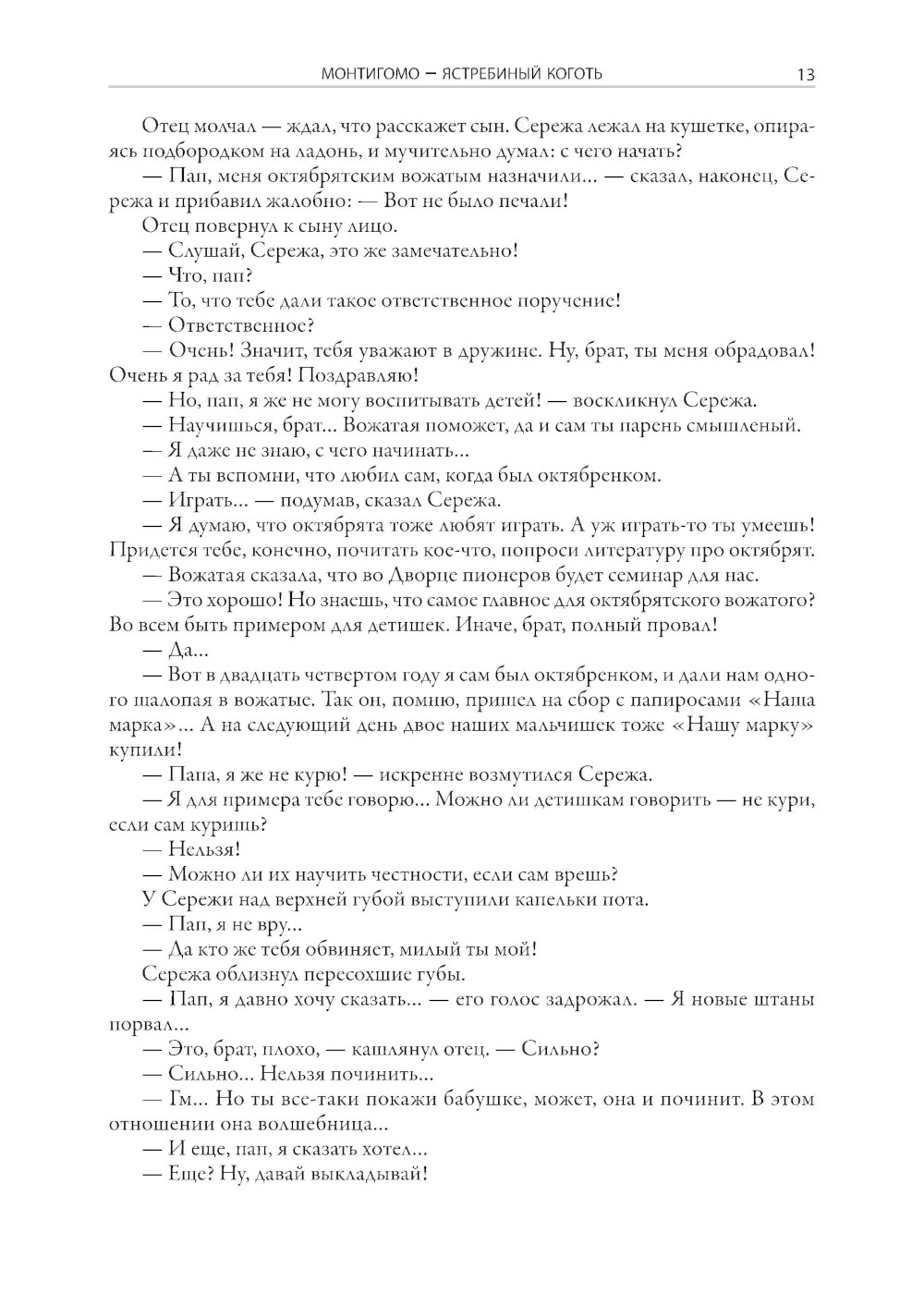 МОНТИГОМО — ЯСТРЕБИНЫЙ КОГОТЬ 13

Отец молчал — ждал, что расскажет сын. Сережа лежал на кушетке, опираясь подбородком на ладонь, и мучительно думал: с чего начать?

— Пап, меня октябрятским вожатым назначили... — сказал, наконец, Сережа и прибавил жалобно: — Вот не было печали!

Отец повернул к сыну лицо.

— Слушай, Сережа, это же замечательно!

— Что, пап?

— То, что тебе дали такое ответственное поручение!

— Ответственное?

— Очень! Значит, тебя уважают в дружине. Ну, брат, ты меня обрадовал! Очень я рад за тебя! Поздравляю!

— Но, пап, я же не могу воспитывать детей! — воскликнул Сережа.

— Научишься, брат... Вожатая поможет, да и сам ты парень смышленый.

— Я даже не знаю, с чего начинать...

— А ты вспомни, что любил сам, когда был октябренком.

— Играть... — подумав, сказал Сережа.

— Я думаю, что октябрята тоже любят играть. А уж играть-то ты умеешь! Придется тебе, конечно, почитать кое-что, попроси литературу про октябрят.

— Вожатая сказала, что во Дворце пионеров будет семинар для нас.

— Это хорошо! Но знаешь, что самое главное для октябрятского вожатого? Во всем быть примером для детишек. Иначе, брат, полный провал!

— Да...

— Вот в двадцать четвертом году я сам был октябренком, и дали нам одного шалопая в вожатые. Так он, помню, пришел на сбор с папиросами «Наша марка»... А на следующий день двое наших мальчишек тоже «Нашу марку» купили!

— Папа, я же не курю! — искренне возмутился Сережа.

— Я для примера тебе говорю... Можно ли детишкам говорить — не кури, если сам куришь?

— Нельзя!

— Можно ли их научить честности, если сам врешь?

У Сережи над верхней губой выступили капельки пота.

— Пап, я не вру...

— Да кто же тебя обвиняет, милый ты мой!

Сережа облизнул пересохшие губы.

— Пап, я давно хочу сказать... — его голос задрожал. — Я новые штаны порвал...

— Это, брат, плохо, — кашлянул отец. — Сильно?

— Сильно... Нельзя починить...

— Гм... Но ты все-таки покажи бабушке, может, она и починит. В этом отношении она волшебница...

— И еще, пап, я сказать хотел...

— Еще? Ну, давай выкладывай!